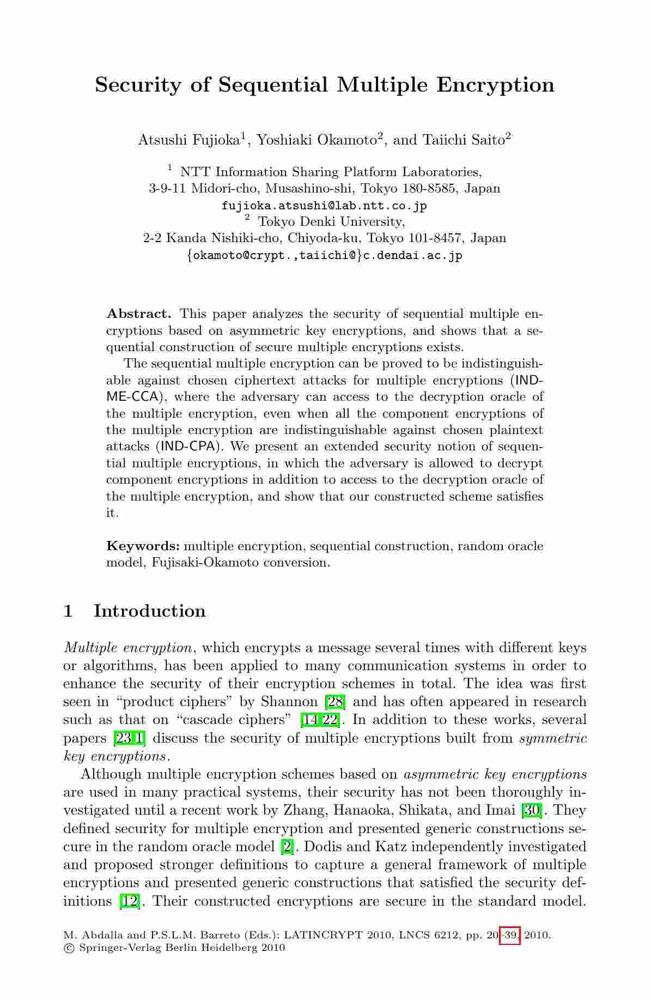 Security of Sequential Multiple Encryption

Atsushi Fujioka$^1$, Yoshiaki Okamoto$^2$, and Taiichi Saito$^2$

$^1$ NTT Information Sharing Platform Laboratories,
3-9-11 Midori-cho, Musashino-shi, Tokyo 180-8585, Japan
fujioka.atsushi@lab.ntt.co.jp
$^2$ Tokyo Denki University,
2-2 Kanda Nishiki-cho, Chiyoda-ku, Tokyo 101-8457, Japan
{okamoto@crypt.,taiichi@}c.dendai.ac.jp

Abstract. This paper analyzes the security of sequential multiple encryptions based on asymmetric key encryptions, and shows that a sequential construction of secure multiple encryptions exists.

The sequential multiple encryption can be proved to be indistinguishable against chosen ciphertext attacks for multiple encryptions (IND-ME-CCA), where the adversary can access to the decryption oracle of the multiple encryption, even when all the component encryptions of the multiple encryption are indistinguishable against chosen plaintext attacks (IND-CPA). We present an extended security notion of sequential multiple encryptions, in which the adversary is allowed to decrypt component encryptions in addition to access to the decryption oracle of the multiple encryption, and show that our constructed scheme satisfies it.

Keywords: multiple encryption, sequential construction, random oracle model, Fujisaki-Okamoto conversion.

1 Introduction

Multiple encryption, which encrypts a message several times with different keys or algorithms, has been applied to many communication systems in order to enhance the security of their encryption schemes in total. The idea was first seen in "product ciphers" by Shannon [28] and has often appeared in research such as that on "cascade ciphers" [14,22]. In addition to these works, several papers [23,1] discuss the security of multiple encryptions built from symmetric key encryptions.

Although multiple encryption schemes based on asymmetric key encryptions are used in many practical systems, their security has not been thoroughly investigated until a recent work by Zhang, Hanaoka, Shikata, and Imai [30]. They defined security for multiple encryption and presented generic constructions secure in the random oracle model [2]. Dodis and Katz independently investigated and proposed stronger definitions to capture a general framework of multiple encryptions and presented generic constructions that satisfied the security definitions [12]. Their constructed encryptions are secure in the standard model.

M. Abdalla and P.S.L.M. Barreto (Eds.): LATINCRYPT 2010, LNCS 6212, pp. 20–39, 2010.
© Springer-Verlag Berlin Heidelberg 2010